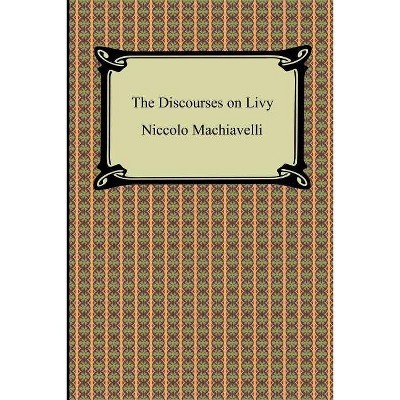 The Discourses on Livy

Niccolo Machiavelli